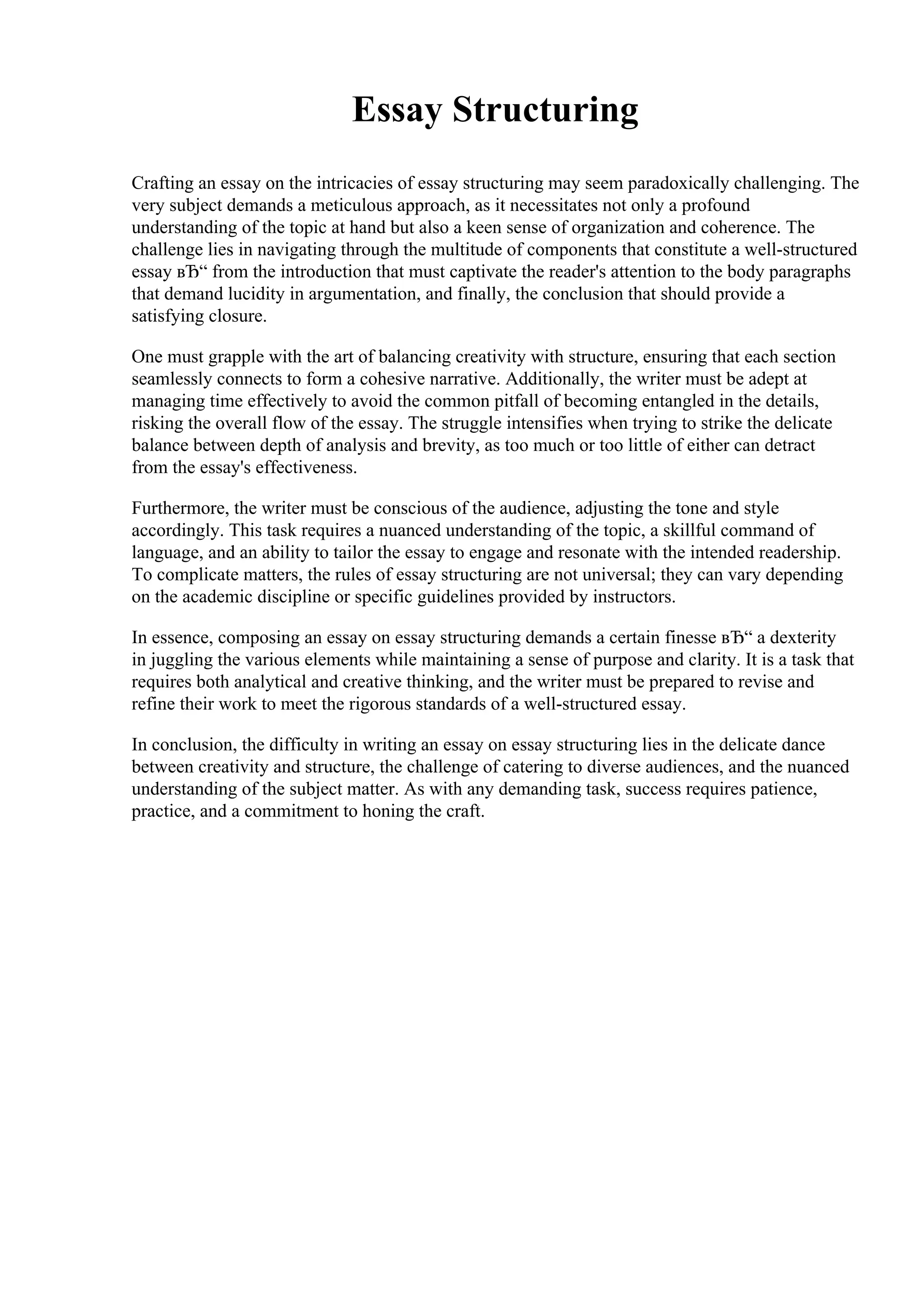 Essay Structuring

Crafting an essay on the intricacies of essay structuring may seem paradoxically challenging. The very subject demands a meticulous approach, as it necessitates not only a profound understanding of the topic at hand but also a keen sense of organization and coherence. The challenge lies in navigating through the multitude of components that constitute a well-structured essay вЂ“ from the introduction that must captivate the reader's attention to the body paragraphs that demand lucidity in argumentation, and finally, the conclusion that should provide a satisfying closure.

One must grapple with the art of balancing creativity with structure, ensuring that each section seamlessly connects to form a cohesive narrative. Additionally, the writer must be adept at managing time effectively to avoid the common pitfall of becoming entangled in the details, risking the overall flow of the essay. The struggle intensifies when trying to strike the delicate balance between depth of analysis and brevity, as too much or too little of either can detract from the essay's effectiveness.

Furthermore, the writer must be conscious of the audience, adjusting the tone and style accordingly. This task requires a nuanced understanding of the topic, a skillful command of language, and an ability to tailor the essay to engage and resonate with the intended readership. To complicate matters, the rules of essay structuring are not universal; they can vary depending on the academic discipline or specific guidelines provided by instructors.

In essence, composing an essay on essay structuring demands a certain finesse вЂ“ a dexterity in juggling the various elements while maintaining a sense of purpose and clarity. It is a task that requires both analytical and creative thinking, and the writer must be prepared to revise and refine their work to meet the rigorous standards of a well-structured essay.

In conclusion, the difficulty in writing an essay on essay structuring lies in the delicate dance between creativity and structure, the challenge of catering to diverse audiences, and the nuanced understanding of the subject matter. As with any demanding task, success requires patience, practice, and a commitment to honing the craft.